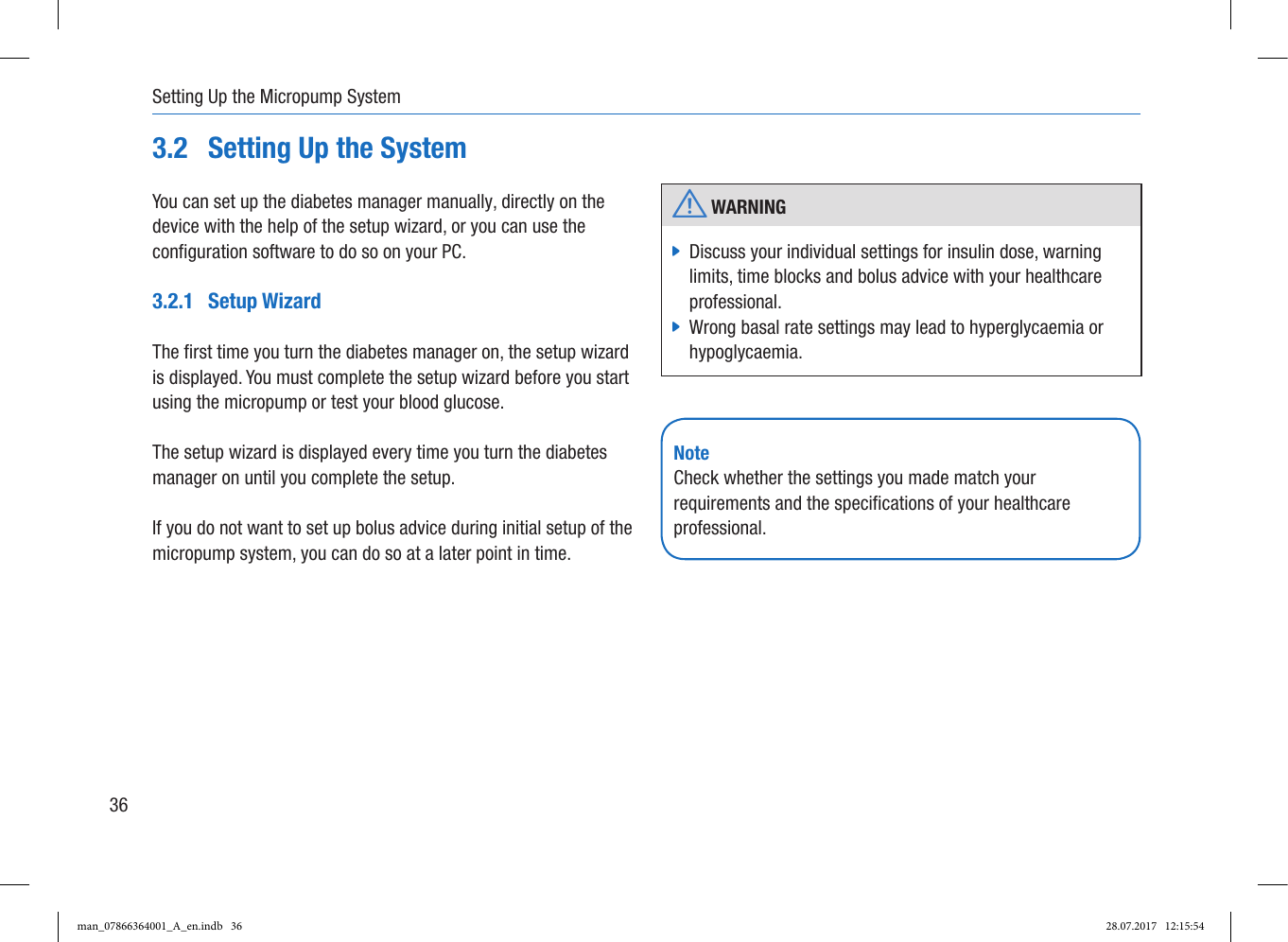 Setting Up the Micropump System

3.2 Setting Up the System

You can set up the diabetes manager manually, directly on the device with the help of the setup wizard, or you can use the configuration software to do so on your PC.

3.2.1 Setup Wizard

The first time you turn the diabetes manager on, the setup wizard is displayed. You must complete the setup wizard before you start using the micropump or test your blood glucose.

The setup wizard is displayed every time you turn the diabetes manager on until you complete the setup.

If you do not want to set up bolus advice during initial setup of the micropump system, you can do so at a later point in time.

WARNING

Discuss your individual settings for insulin dose, warning limits, time blocks and bolus advice with your healthcare professional.
Wrong basal rate settings may lead to hyperglycaemia or hypoglycaemia.

Note
Check whether the settings you made match your requirements and the specifications of your healthcare professional.

36

man_07866364001_A_en.indb 36

28.07.2017 12:15:54